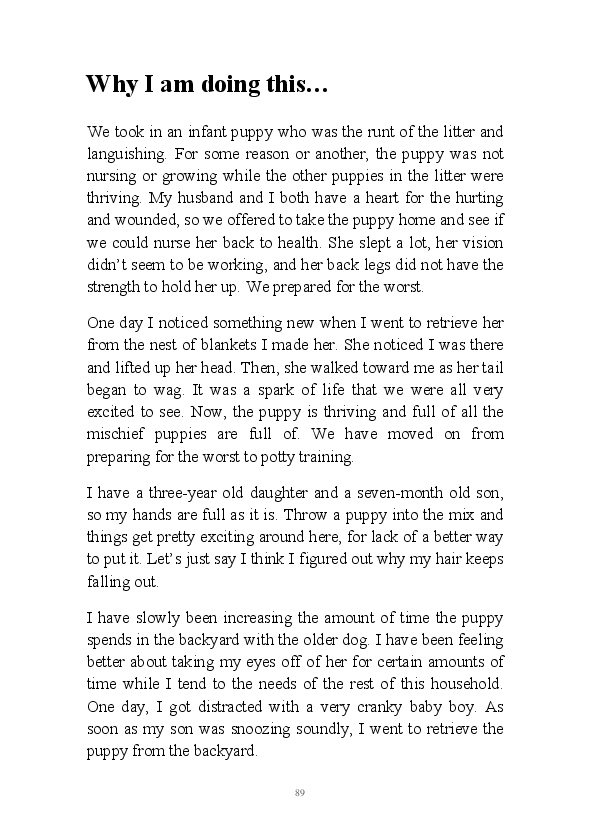 Why I am doing this…

We took in an infant puppy who was the runt of the litter and languishing. For some reason or another, the puppy was not nursing or growing while the other puppies in the litter were thriving. My husband and I both have a heart for the hurting and wounded, so we offered to take the puppy home and see if we could nurse her back to health. She slept a lot, her vision didn't seem to be working, and her back legs did not have the strength to hold her up. We prepared for the worst.

One day I noticed something new when I went to retrieve her from the nest of blankets I made her. She noticed I was there and lifted up her head. Then, she walked toward me as her tail began to wag. It was a spark of life that we were all very excited to see. Now, the puppy is thriving and full of all the mischief puppies are full of. We have moved on from preparing for the worst to potty training.

I have a three-year old daughter and a seven-month old son, so my hands are full as it is. Throw a puppy into the mix and things get pretty exciting around here, for lack of a better way to put it. Let's just say I think I figured out why my hair keeps falling out.

I have slowly been increasing the amount of time the puppy spends in the backyard with the older dog. I have been feeling better about taking my eyes off of her for certain amounts of time while I tend to the needs of the rest of this household. One day, I got distracted with a very cranky baby boy. As soon as my son was snoozing soundly, I went to retrieve the puppy from the backyard.

89